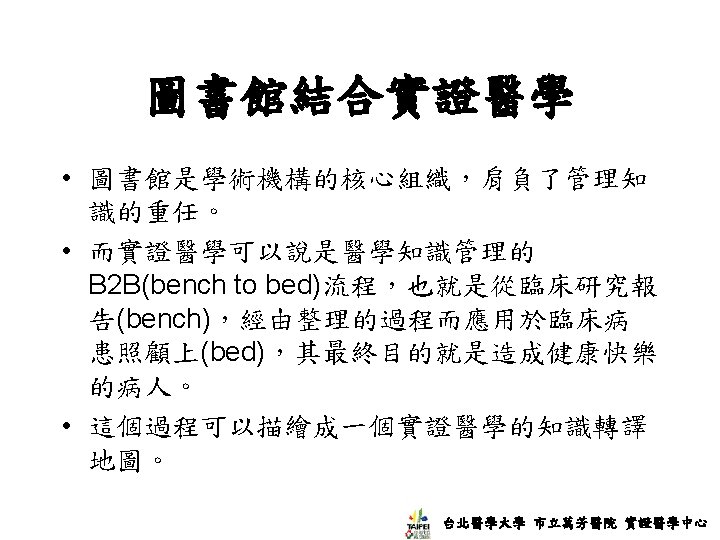 圖書館結合實證醫學

• 圖書館是學術機構的核心組織，肩負了管理知識的重任。

• 而實證醫學可以說是醫學知識管理的B2B(bench to bed)流程，也就是從臨床研究報告(bench)，經由整理的過程而應用於臨床病患照顧上(bed)，其最終目的就是造成健康快樂的病人。

• 這個過程可以描繪成一個實證醫學的知識轉譯地圖。

TAIPEI 台北醫學大學 市立萬芳醫院 實證醫學中心